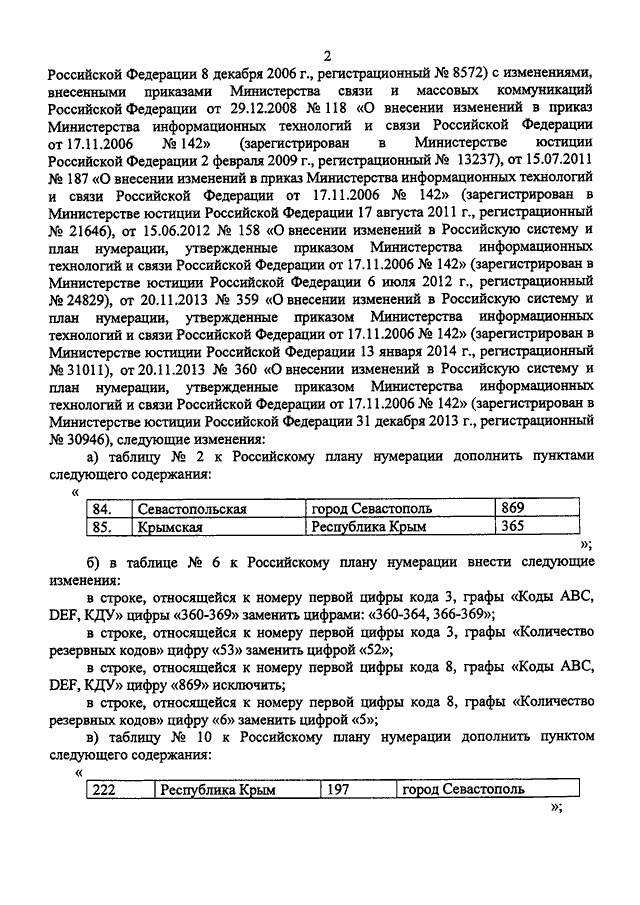 2

Российской Федерации 8 декабря 2006 г., регистрационный № 8572) с изменениями, внесенными приказами Министерства связи и массовых коммуникаций Российской Федерации от 29.12.2008 № 118 «О внесении изменений в приказ Министерства информационных технологий и связи Российской Федерации от 17.11.2006 № 142» (зарегистрирован в Министерстве юстиции Российской Федерации 2 февраля 2009 г., регистрационный № 13237), от 15.07.2011 № 187 «О внесении изменений в приказ Министерства информационных технологий и связи Российской Федерации от 17.11.2006 № 142» (зарегистрирован в Министерстве юстиции Российской Федерации 17 августа 2011 г., регистрационный № 21646), от 15.06.2012 № 158 «О внесении изменений в Российскую систему и план нумерации, утвержденные приказом Министерства информационных технологий и связи Российской Федерации от 17.11.2006 № 142» (зарегистрирован в Министерстве юстиции Российской Федерации 6 июля 2012 г., регистрационный № 24829), от 20.11.2013 № 359 «О внесении изменений в Российскую систему и план нумерации, утвержденные приказом Министерства информационных технологий и связи Российской Федерации от 17.11.2006 № 142» (зарегистрирован в Министерстве юстиции Российской Федерации 13 января 2014 г., регистрационный № 31011), от 20.11.2013 № 360 «О внесении изменений в Российскую систему и план нумерации, утвержденные приказом Министерства информационных технологий и связи Российской Федерации от 17.11.2006 № 142» (зарегистрирован в Министерстве юстиции Российской Федерации 31 декабря 2013 г., регистрационный № 30946), следующие изменения:

а) таблицу № 2 к Российскому плану нумерации дополнить пунктами следующего содержания:

«
| 84. | Севастопольская | город Севастополь | 869 |
|---|---|---|---|
| 85. | Крымская | Республика Крым | 365 |
»;

б) в таблице № 6 к Российскому плану нумерации внести следующие изменения:

в строке, относящейся к номеру первой цифры кода 3, графы «Коды ABC, DEF, КДУ» цифры «360-369» заменить цифрами: «360-364, 366-369»;

в строке, относящейся к номеру первой цифры кода 3, графы «Количество резервных кодов» цифру «53» заменить цифрой «52»;

в строке, относящейся к номеру первой цифры кода 8, графы «Коды ABC, DEF, КДУ» цифру «869» исключить;

в строке, относящейся к номеру первой цифры кода 8, графы «Количество резервных кодов» цифру «6» заменить цифрой «5»;

в) таблицу № 10 к Российскому плану нумерации дополнить пунктом следующего содержания:

«
| 222 | Республика Крым | 197 | город Севастополь |
|---|---|---|---|
»;